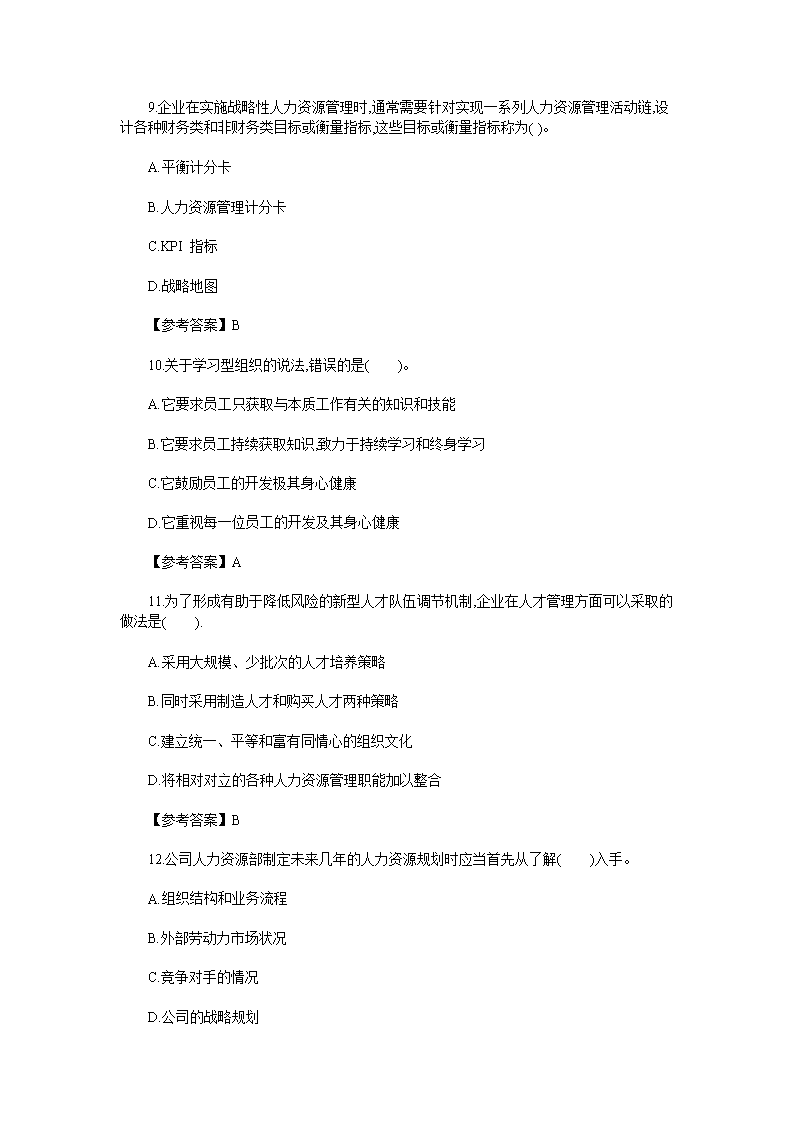 9.企业在实施战略性人力资源管理时,通常需要针对实现一系列人力资源管理活动链,设计各种财务类和非财务类目标或衡量指标,这些目标或衡量指标称为( )。

A.平衡计分卡

B.人力资源管理计分卡

C.KPI 指标

D.战略地图

【参考答案】B

10.关于学习型组织的说法,错误的是( )。

A.它要求员工只获取与本质工作有关的知识和技能

B.它要求员工持续获取知识,致力于持续学习和终身学习

C.它鼓励员工的开发极其身心健康

D.它重视每一位员工的开发及其身心健康

【参考答案】A

11.为了形成有助于降低风险的新型人才队伍调节机制,企业在人才管理方面可以采取的做法是( ).

A.采用大规模、少批次的人才培养策略

B.同时采用制造人才和购买人才两种策略

C.建立统一、平等和富有同情心的组织文化

D.将相对对立的各种人力资源管理职能加以整合

【参考答案】B

12.公司人力资源部制定未来几年的人力资源规划时应当首先从了解( )入手。

A.组织结构和业务流程

B.外部劳动力市场状况

C.竞争对手的情况

D.公司的战略规划